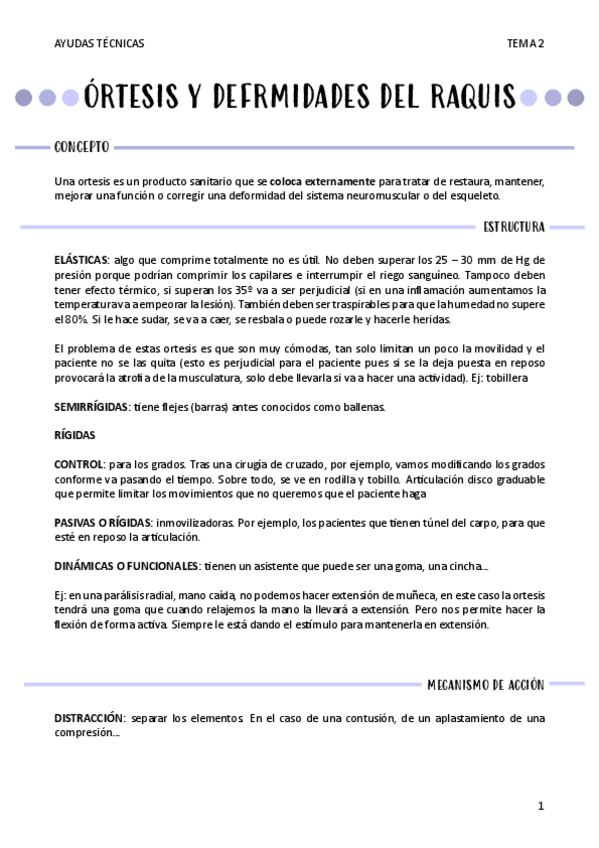 AYUDAS TÉCNICAS

TEMA 2

ÓRTESIS Y DEFRMIDADES DEL RAQUIS

CONCEPTO

Una ortesis es un producto sanitario que se coloca externamente para tratar de restaura, mantener, mejorar una función o corregir una deformidad del sistema neuromuscular o del esqueleto.

ESTRUCTURA

ELÁSTICAS: algo que comprime totalmente no es útil. No deben superar los 25 – 30 mm de Hg de presión porque podrían comprimir los capilares e interrumpir el riego sanguíneo. Tampoco deben tener efecto térmico, si superan los 35º va a ser perjudicial (si en una inflamación aumentamos la temperatura va a empeorar la lesión). También deben ser traspirables para que la humedad no supere el 80%. Si le hace sudar, se va a caer, se resbala o puede rozarle y hacerle heridas.

El problema de estas ortesis es que son muy cómodas, tan solo limitan un poco la movilidad y el paciente no se las quita (esto es perjudicial para el paciente pues si se la deja puesta en reposo provocará la atrofia de la musculatura, solo debe llevarla si va a hacer una actividad). Ej: tobillera

SEMIRRÍGIDAS: tiene flejes (barras) antes conocidos como ballenas.

RÍGIDAS

CONTROL: para los grados. Tras una cirugía de cruzado, por ejemplo, vamos modificando los grados conforme va pasando el tiempo. Sobre todo, se ve en rodilla y tobillo. Articulación disco graduable que permite limitar los movimientos que no queremos que el paciente haga

PASIVAS O RÍGIDAS: inmovilizadoras. Por ejemplo, los pacientes que tienen túnel del carpo, para que esté en reposo la articulación.

DINÁMICAS O FUNCIONALES: tienen un asistente que puede ser una goma, una cincha…

Ej: en una parálisis radial, mano caída, no podemos hacer extensión de muñeca, en este caso la ortesis tendrá una goma que cuando relajemos la mano la llevará a extensión. Pero nos permite hacer la flexión de forma activa. Siempre le está dando el estímulo para mantenerla en extensión.

MECANISMO DE ACCIÓN

DISTRACCIÓN: separar los elementos. En el caso de una contusión, de un aplastamiento de una compresión…

1